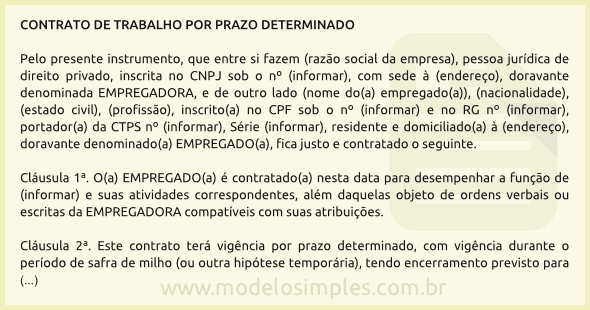 CONTRATO DE TRABALHO POR PRAZO DETERMINADO

Pelo presente instrumento, que entre si fazem (razão social da empresa), pessoa jurídica de direito privado, inscrita no CNPJ sob o nº (informar), com sede à (endereço), doravante denominada EMPREGADORA, e de outro lado (nome do(a) empregado(a)), (nacionalidade), (estado civil), (profissão), inscrito(a) no CPF sob o nº (informar) e no RG nº (informar), portador(a) da CTPS nº (informar), Série (informar), residente e domiciliado(a) à (endereço), doravante denominado(a) EMPREGADO(a), fica justo e contratado o seguinte.

Cláusula 1ª. O(a) EMPREGADO(a) é contratado(a) nesta data para desempenhar a função de (informar) e suas atividades correspondentes, além daquelas objeto de ordens verbais ou escritas da EMPREGADORA compatíveis com suas atribuições.

Cláusula 2ª. Este contrato terá vigência por prazo determinado, com vigência durante o período de safra de milho (ou outra hipótese temporária), tendo encerramento previsto para (...)

www.modelosimples.com.br